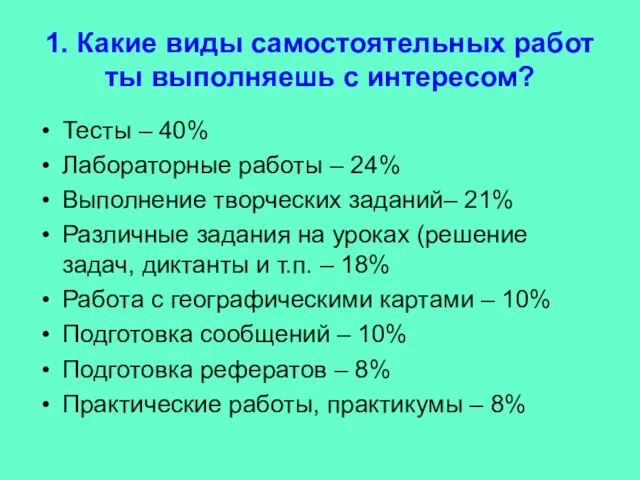 1. Какие виды самостоятельных работ ты выполняешь с интересом?

• Тесты – 40%
• Лабораторные работы – 24%
• Выполнение творческих заданий– 21%
• Различные задания на уроках (решение задач, диктанты и т.п. – 18%
• Работа с географическими картами – 10%
• Подготовка сообщений – 10%
• Подготовка рефератов – 8%
• Практические работы, практикумы – 8%